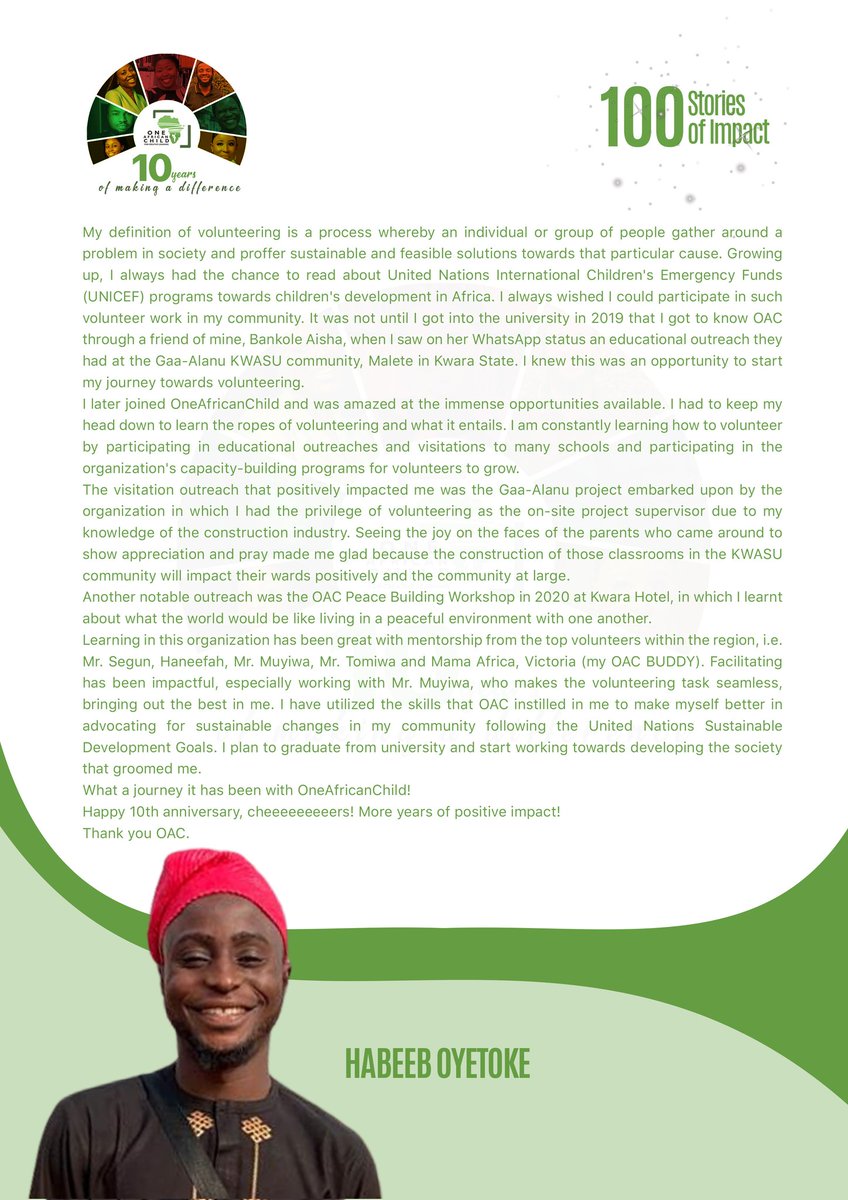 ONE AFRICAN CHILD

10 years
of making a difference

100 Stories of Impact

My definition of volunteering is a process whereby an individual or group of people gather around a problem in society and proffer sustainable and feasible solutions towards that particular cause. Growing up, I always had the chance to read about United Nations International Children's Emergency Funds (UNICEF) programs towards children's development in Africa. I always wished I could participate in such volunteer work in my community. It was not until I got into the university in 2019 that I got to know OAC through a friend of mine, Bankole Aisha, when I saw on her WhatsApp status an educational outreach they had at the Gaa-Alanu KWASU community, Malete in Kwara State. I knew this was an opportunity to start my journey towards volunteering.

I later joined OneAfricanChild and was amazed at the immense opportunities available. I had to keep my head down to learn the ropes of volunteering and what it entails. I am constantly learning how to volunteer by participating in educational outreaches and visitations to many schools and participating in the organization's capacity-building programs for volunteers to grow.

The visitation outreach that positively impacted me was the Gaa-Alanu project embarked upon by the organization in which I had the privilege of volunteering as the on-site project supervisor due to my knowledge of the construction industry. Seeing the joy on the faces of the parents who came around to show appreciation and pray made me glad because the construction of those classrooms in the KWASU community will impact their wards positively and the community at large.

Another notable outreach was the OAC Peace Building Workshop in 2020 at Kwara Hotel, in which I learnt about what the world would be like living in a peaceful environment with one another.

Learning in this organization has been great with mentorship from the top volunteers within the region, i.e. Mr. Segun, Haneefah, Mr. Muyiwa, Mr. Tomiwa and Mama Africa, Victoria (my OAC BUDDY). Facilitating has been impactful, especially working with Mr. Muyiwa, who makes the volunteering task seamless, bringing out the best in me. I have utilized the skills that OAC instilled in me to make myself better in advocating for sustainable changes in my community following the United Nations Sustainable Development Goals. I plan to graduate from university and start working towards developing the society that groomed me.

What a journey it has been with OneAfricanChild!

Happy 10th anniversary, cheeeeeeeeers! More years of positive impact!

Thank you OAC.

HABEEB OYETOKE